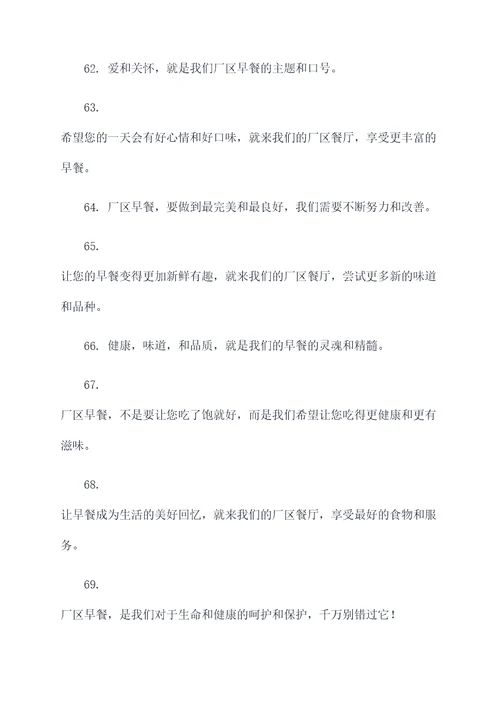 62. 爱和关怀，就是我们厂区早餐的主题和口号。

63.

希望您的一天会有好心情和好口味，就来我们的厂区餐厅，享受更丰富的早餐。

64. 厂区早餐，要做到最完美和最良好，我们需要不断努力和改善。

65.

让您的早餐变得更加新鲜有趣，就来我们的厂区餐厅，尝试更多新的味道和品种。

66. 健康，味道，和品质，就是我们的早餐的灵魂和精髓。

67.

厂区早餐，不是要让您吃了饱就好，而是我们希望让您吃得更健康和更有滋味。

68.

让早餐成为生活的美好回忆，就来我们的厂区餐厅，享受最好的食物和服务。

69.

厂区早餐，是我们对于生命和健康的呵护和保护，千万别错过它！